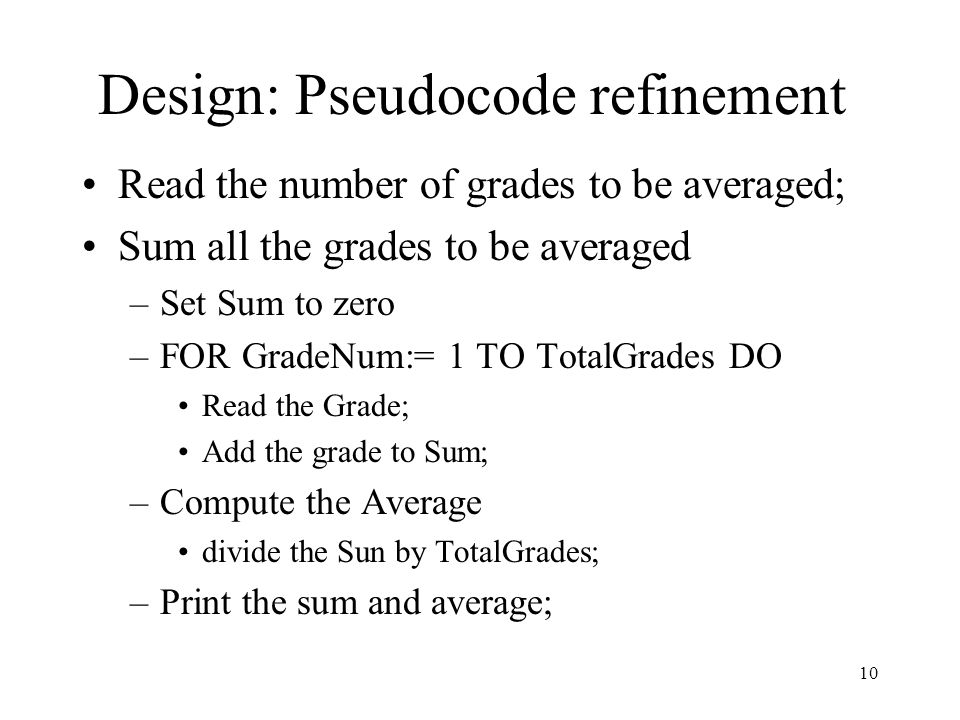 Design: Pseudocode refinement

• Read the number of grades to be averaged;
• Sum all the grades to be averaged
  – Set Sum to zero
  – FOR GradeNum:= 1 TO TotalGrades DO
    • Read the Grade;
    • Add the grade to Sum;
  – Compute the Average
    • divide the Sun by TotalGrades;
  – Print the sum and average;

10